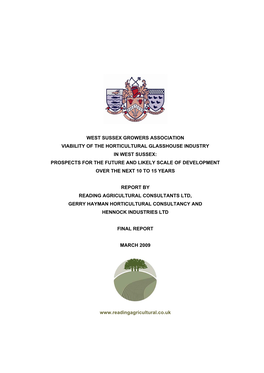 WEST SUSSEX GROWERS ASSOCIATION
VIABILITY OF THE HORTICULTURAL GLASSHOUSE INDUSTRY
IN WEST SUSSEX:
PROSPECTS FOR THE FUTURE AND LIKELY SCALE OF DEVELOPMENT
OVER THE NEXT 10 TO 15 YEARS

REPORT BY
READING AGRICULTURAL CONSULTANTS LTD,
GERRY HAYMAN HORTICULTURAL CONSULTANCY AND
HENNOCK INDUSTRIES LTD

FINAL REPORT

MARCH 2009

www.readingagricultural.co.uk